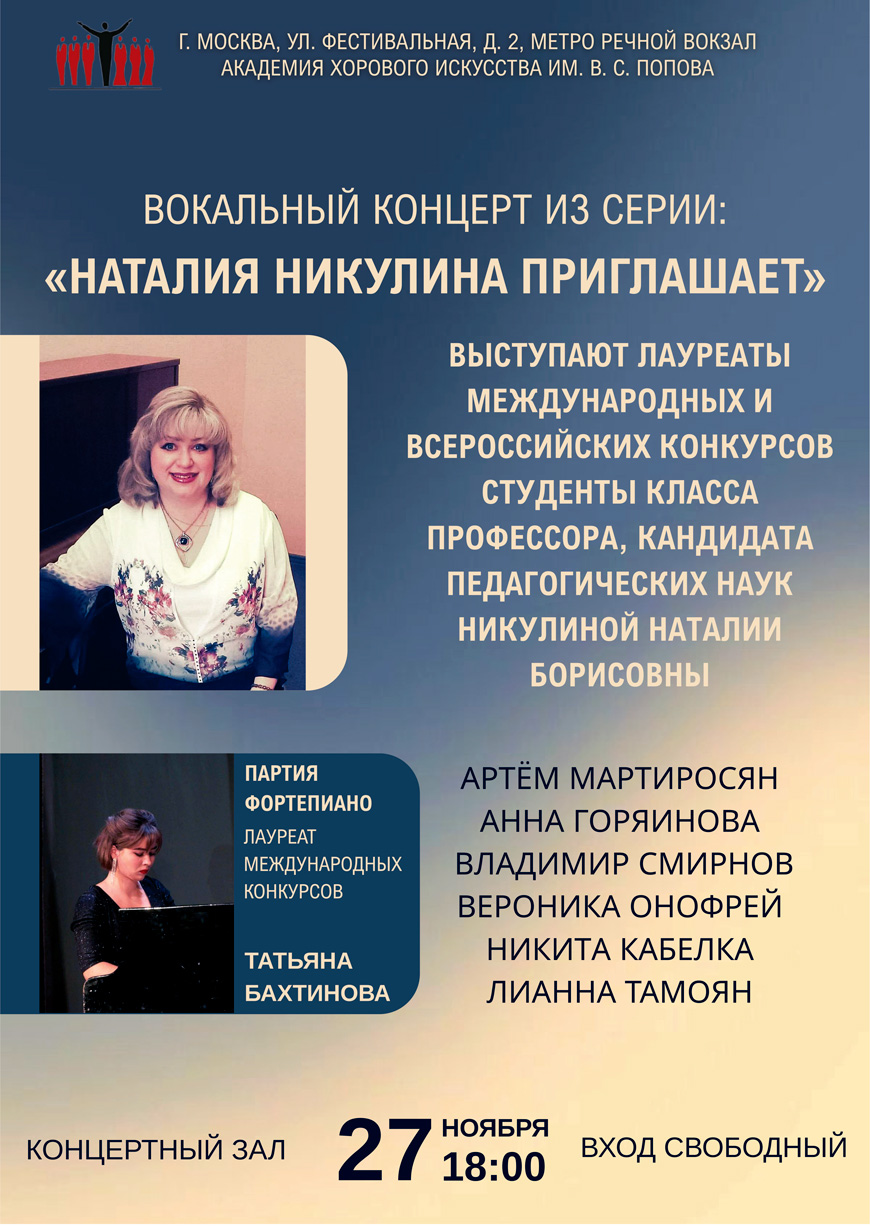 Г. МОСКВА, УЛ. ФЕСТИВАЛЬНАЯ, Д. 2, МЕТРО РЕЧНОЙ ВОКЗАЛ
АКАДЕМИЯ ХОРОВОГО ИСКУССТВА ИМ. В. С. ПОПОВА

ВОКАЛЬНЫЙ КОНЦЕРТ ИЗ СЕРИИ:
«НАТАЛИЯ НИКУЛИНА ПРИГЛАШАЕТ»

ВЫСТУПАЮТ ЛАУРЕАТЫ МЕЖДУНАРОДНЫХ И ВСЕРОССИЙСКИХ КОНКУРСОВ СТУДЕНТЫ КЛАССА ПРОФЕССОРА, КАНДИДАТА ПЕДАГОГИЧЕСКИХ НАУК НИКУЛИНОЙ НАТАЛИИ БОРИСОВНЫ

ПАРТИЯ ФОРТЕПИАНО
ЛАУРЕАТ МЕЖДУНАРОДНЫХ КОНКУРСОВ
ТАТЬЯНА БАХТИНОВА

АРТЁМ МАРТИРОСЯН
АННА ГОРЯИНОВА
ВЛАДИМИР СМИРНОВ
ВЕРОНИКА ОНОФРЕЙ
НИКИТА КАБЕЛКА
ЛИАННА ТАМОЯН

КОНЦЕРТНЫЙ ЗАЛ
27 НОЯБРЯ 18:00
ВХОД СВОБОДНЫЙ